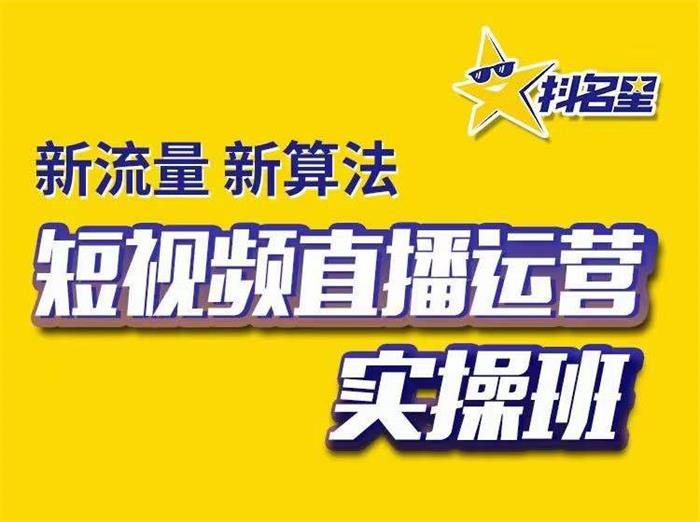 抖名星

新流量 新算法

短视频直播运营

实操班